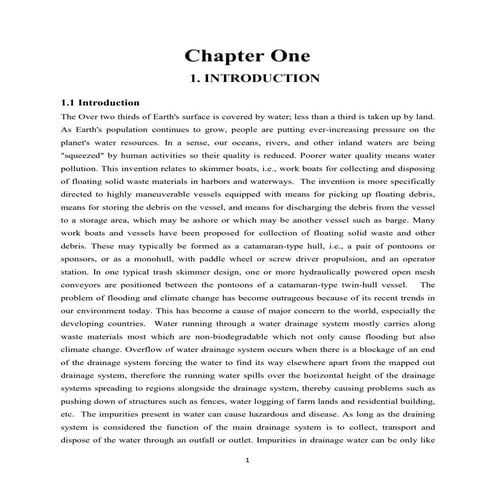 Chapter One

1. INTRODUCTION

1.1 Introduction

The Over two thirds of Earth's surface is covered by water; less than a third is taken up by land. As Earth's population continues to grow, people are putting ever-increasing pressure on the planet's water resources. In a sense, our oceans, rivers, and other inland waters are being "squeezed" by human activities so their quality is reduced. Poorer water quality means water pollution. This invention relates to skimmer boats, i.e., work boats for collecting and disposing of floating solid waste materials in harbors and waterways. The invention is more specifically directed to highly maneuverable vessels equipped with means for picking up floating debris, means for storing the debris on the vessel, and means for discharging the debris from the vessel to a storage area, which may be ashore or which may be another vessel such as barge. Many work boats and vessels have been proposed for collection of floating solid waste and other debris. These may typically be formed as a catamaran-type hull, i.e., a pair of pontoons or sponsors, or as a monohull, with paddle wheel or screw driver propulsion, and an operator station. In one typical trash skimmer design, one or more hydraulically powered open mesh conveyors are positioned between the pontoons of a catamaran-type twin-hull vessel. The problem of flooding and climate change has become outrageous because of its recent trends in our environment today. This has become a cause of major concern to the world, especially the developing countries. Water running through a water drainage system mostly carries along waste materials most which are non-biodegradable which not only cause flooding but also climate change. Overflow of water drainage system occurs when there is a blockage of an end of the drainage system forcing the water to find its way elsewhere apart from the mapped out drainage system, therefore the running water spills over the horizontal height of the drainage systems spreading to regions alongside the drainage system, thereby causing problems such as pushing down of structures such as fences, water logging of farm lands and residential building, etc. The impurities present in water can cause hazardous and disease. As long as the draining system is considered the function of the main drainage system is to collect, transport and dispose of the water through an outfall or outlet. Impurities in drainage water can be only like

1